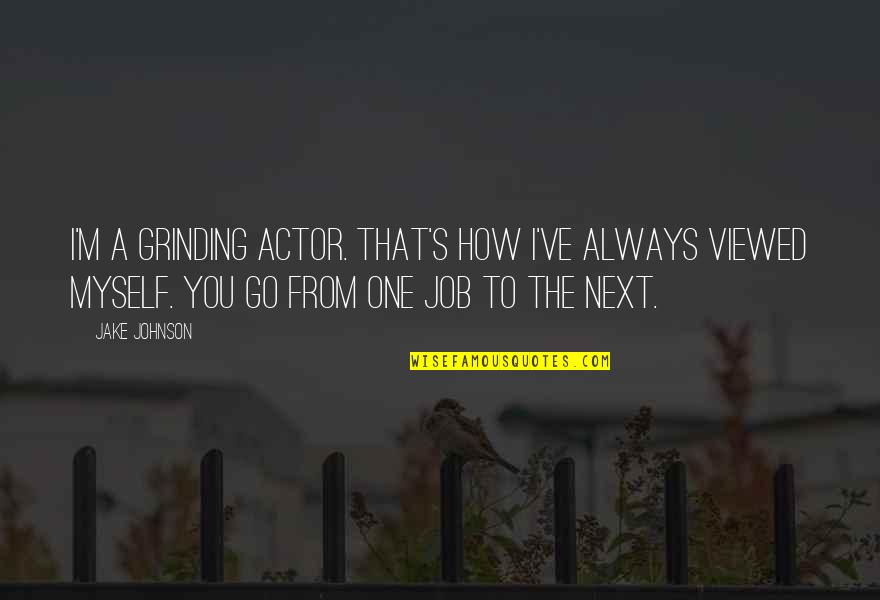 I'M A GRINDING ACTOR. THAT'S HOW I'VE ALWAYS VIEWED MYSELF. YOU GO FROM ONE JOB TO THE NEXT.

JAKE JOHNSON

WISEFAMOUSQUOTES.COM